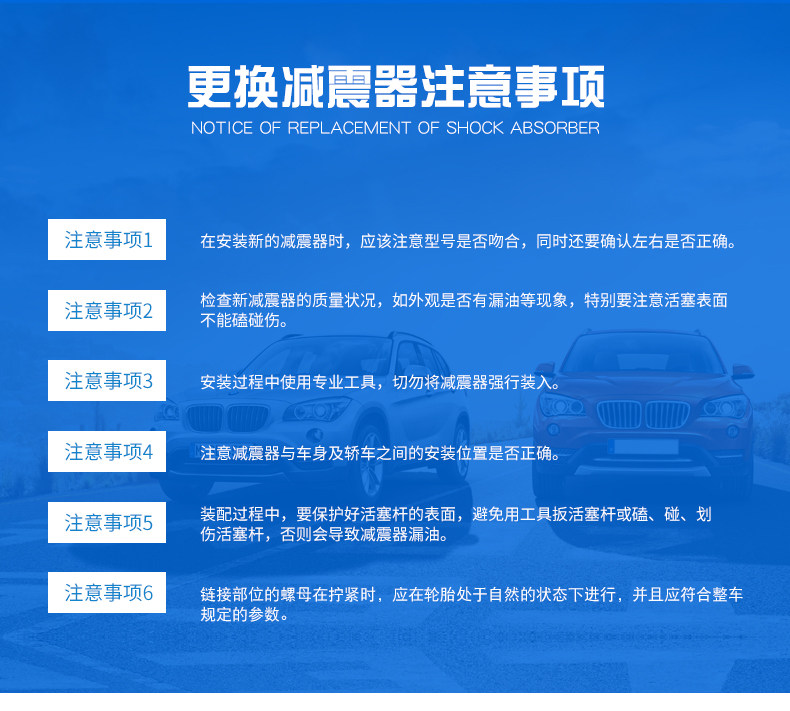 更换减震器注意事项

NOTICE OF REPLACEMENT OF SHOCK ABSORBER

注意事项1

在安装新的减震器时，应该注意型号是否吻合，同时还要确认左右是否正确。

注意事项2

检查新减震器的质量状况，如外观是否有漏油等现象，特别要注意活塞表面不能磕碰伤。

注意事项3

安装过程中使用专业工具，切勿将减震器强行装入。

注意事项4

注意减震器与车身及轿车之间的安装位置是否正确。

注意事项5

装配过程中，要保护好活塞杆的表面，避免用工具扳活塞杆或磕、碰、划伤活塞杆，否则会导致减震器漏油。

注意事项6

链接部位的螺母在拧紧时，应在轮胎处于自然的状态下进行，并且应符合整车规定的参数。